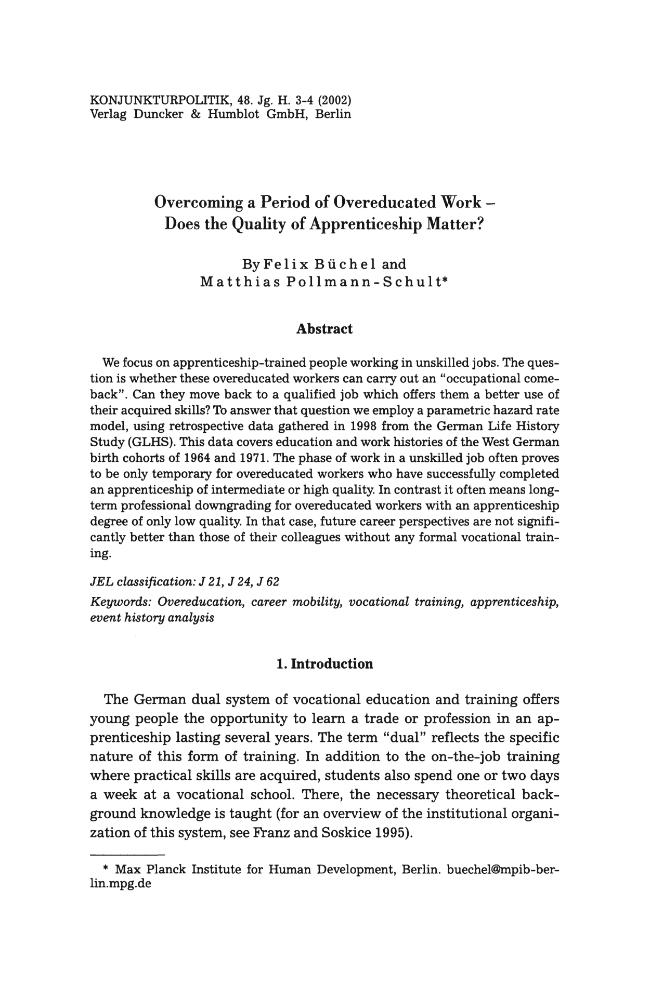 KONJUNKTURPOLITIK, 48. Jg. H. 3-4 (2002)
Verlag Duncker & Humblot GmbH, Berlin

Overcoming a Period of Overeducated Work –
Does the Quality of Apprenticeship Matter?

By Felix Büchel and
Matthias Pollmann-Schult*

Abstract

We focus on apprenticeship-trained people working in unskilled jobs. The question is whether these overeducated workers can carry out an "occupational comeback". Can they move back to a qualified job which offers them a better use of their acquired skills? To answer that question we employ a parametric hazard rate model, using retrospective data gathered in 1998 from the German Life History Study (GLHS). This data covers education and work histories of the West German birth cohorts of 1964 and 1971. The phase of work in a unskilled job often proves to be only temporary for overeducated workers who have successfully completed an apprenticeship of intermediate or high quality. In contrast it often means long-term professional downgrading for overeducated workers with an apprenticeship degree of only low quality. In that case, future career perspectives are not significantly better than those of their colleagues without any formal vocational training.

JEL classification: J 21, J 24, J 62

Keywords: Overeducation, career mobility, vocational training, apprenticeship, event history analysis

1. Introduction

The German dual system of vocational education and training offers young people the opportunity to learn a trade or profession in an apprenticeship lasting several years. The term "dual" reflects the specific nature of this form of training. In addition to the on-the-job training where practical skills are acquired, students also spend one or two days a week at a vocational school. There, the necessary theoretical background knowledge is taught (for an overview of the institutional organization of this system, see Franz and Soskice 1995).

* Max Planck Institute for Human Development, Berlin. buechel@mpib-berlin.mpg.de